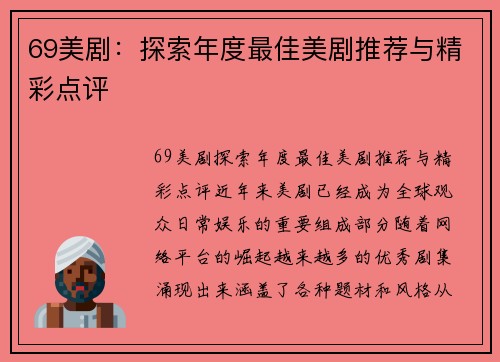 69美剧：探索年度最佳美剧推荐与精彩点评

69美剧探索年度最佳美剧推荐与精彩点评近年来美剧已经成为全球观众日常娱乐的重要组成部分随着网络平台的崛起越来越多的优秀剧集涌现出来涵盖了各种题材和风格从